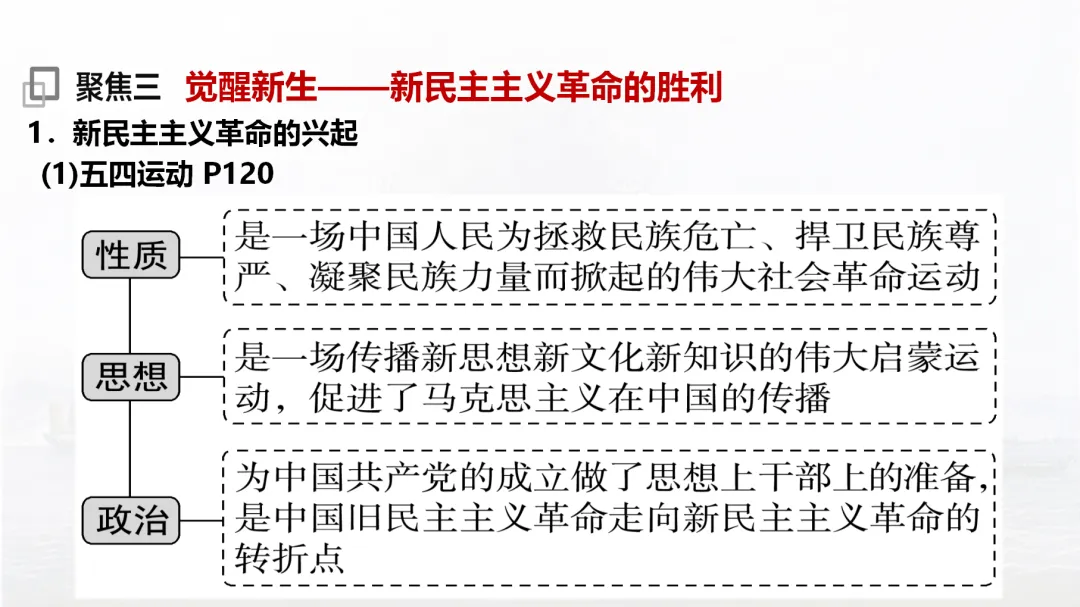 聚焦三 觉醒新生——新民主主义革命的胜利

1．新民主主义革命的兴起

(1)五四运动 P120

性质

是一场中国人民为拯救民族危亡、捍卫民族尊严、凝聚民族力量而掀起的伟大社会革命运动

思想

是一场传播新思想新文化新知识的伟大启蒙运动，促进了马克思主义在中国的传播

政治

为中国共产党的成立做了思想上干部上的准备，是中国旧民主主义革命走向新民主主义革命的转折点